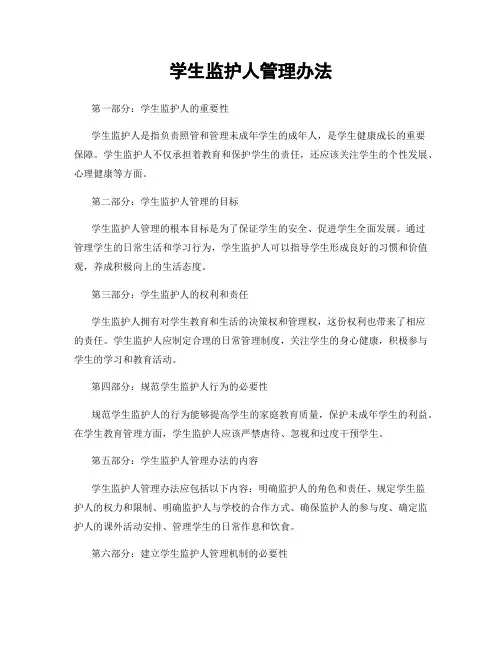 学生监护人管理办法

第一部分：学生监护人的重要性

学生监护人是指负责照管和管理未成年学生的成年人，是学生健康成长的重要保障。学生监护人不仅承担着教育和保护学生的责任，还应该关注学生的个性发展、心理健康等方面。

第二部分：学生监护人管理的目标

学生监护人管理的根本目标是为了保证学生的安全、促进学生全面发展。通过管理学生的日常生活和学习行为，学生监护人可以指导学生形成良好的习惯和价值观，养成积极向上的生活态度。

第三部分：学生监护人的权利和责任

学生监护人拥有对学生教育和生活的决策权和管理权，这份权利也带来了相应的责任。学生监护人应制定合理的日常管理制度，关注学生的身心健康，积极参与学生的学习和教育活动。

第四部分：规范学生监护人行为的必要性

规范学生监护人的行为能够提高学生的家庭教育质量，保护未成年学生的利益。在学生教育管理方面，学生监护人应该严禁虐待、忽视和过度干预学生。

第五部分：学生监护人管理办法的内容

学生监护人管理办法应包括以下内容：明确监护人的角色和责任、规定学生监护人的权力和限制、明确监护人与学校的合作方式、确保监护人的参与度、确定监护人的课外活动安排、管理学生的日常作息和饮食。

第六部分：建立学生监护人管理机制的必要性